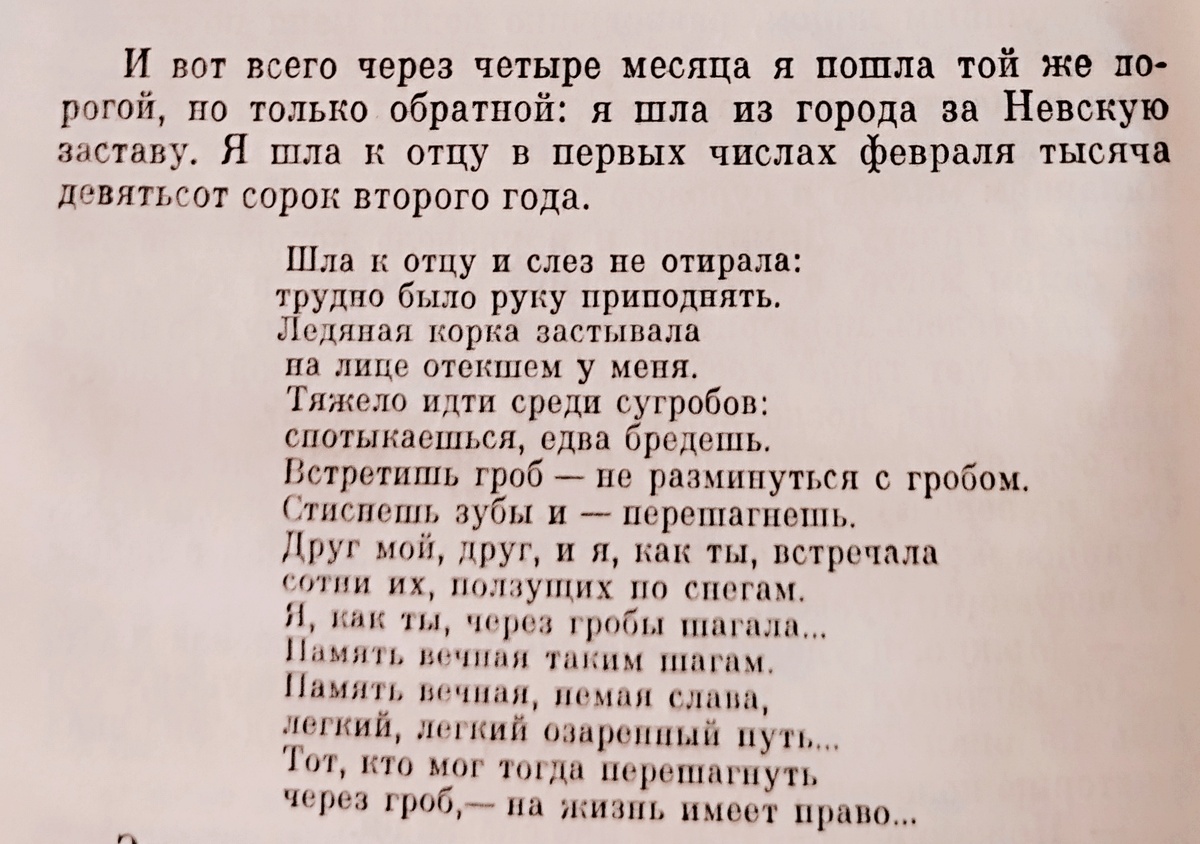 И вот всего через четыре месяца я пошла той же дорогой, но только обратной: я шла из города за Невскую заставу. Я шла к отцу в первых числах февраля тысяча девятьсот сорок второго года.

Шла к отцу и слез не отирала:
трудно было руку приподнять.
Ледяная корка застывала
на лице отекшем у меня.
Тяжело идти среди сугробов:
спотыкаешься, едва бредешь.
Встретишь гроб — не разминуться с гробом.
Стиснешь зубы и — перешагнешь.
Друг мой, друг, и я, как ты, встречала
сотни их, ползущих по снегам.
Я, как ты, через гробы шагала...
Память вечная таким шагам.
Память вечная, немая слава,
легкий, легкий озаренный путь...
Тот, кто мог тогда перешагнуть
через гроб,— на жизнь имеет право...